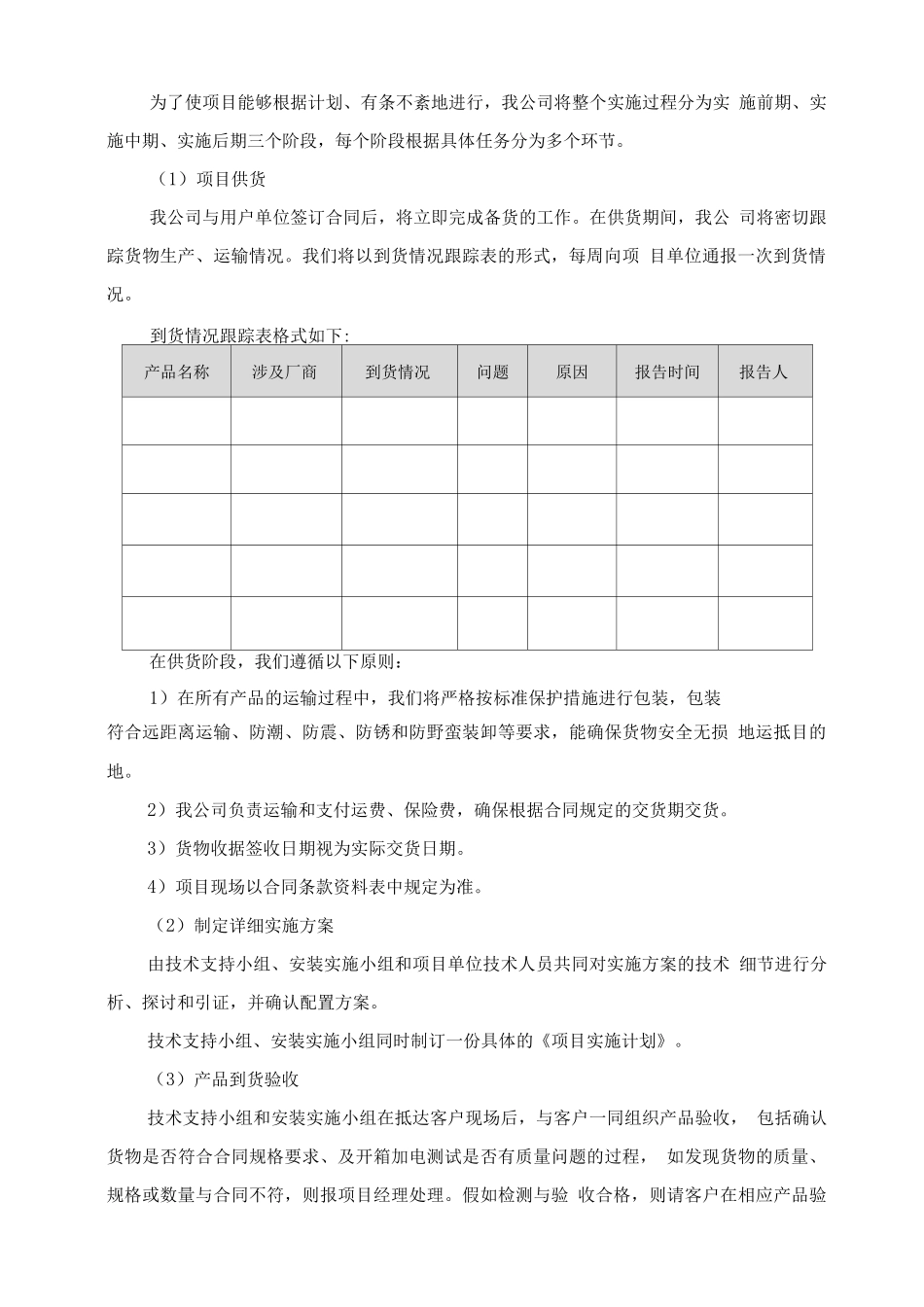 为了使项目能够根据计划、有条不紊地进行，我公司将整个实施过程分为实 施前期、实施中期、实施后期三个阶段，每个阶段根据具体任务分为多个环节。

（1）项目供货

我公司与用户单位签订合同后，将立即完成备货的工作。在供货期间，我公 司将密切跟踪货物生产、运输情况。我们将以到货情况跟踪表的形式，每周向项 目单位通报一次到货情况。

到货情况跟踪表格式如下：

| 产品名称 | 涉及厂商 | 到货情况 | 问题 | 原因 | 报告时间 | 报告人 |
|---|---|---|---|---|---|---|
| | | | | | | |
| | | | | | | |
| | | | | | | |
| | | | | | | |
| | | | | | | |

在供货阶段，我们遵循以下原则：

1）在所有产品的运输过程中，我们将严格按标准保护措施进行包装，包装符合远距离运输、防潮、防震、防锈和防野蛮装卸等要求，能确保货物安全无损 地运抵目的地。

2）我公司负责运输和支付运费、保险费，确保根据合同规定的交货期交货。

3）货物收据签收日期视为实际交货日期。

4）项目现场以合同条款资料表中规定为准。

（2）制定详细实施方案

由技术支持小组、安装实施小组和项目单位技术人员共同对实施方案的技术 细节进行分析、探讨和引证，并确认配置方案。

技术支持小组、安装实施小组同时制订一份具体的《项目实施计划》。

（3）产品到货验收

技术支持小组和安装实施小组在抵达客户现场后，与客户一同组织产品验收， 包括确认货物是否符合合同规格要求、及开箱加电测试是否有质量问题的过程， 如发现货物的质量、规格或数量与合同不符，则报项目经理处理。假如检测与验 收合格，则请客户在相应产品验